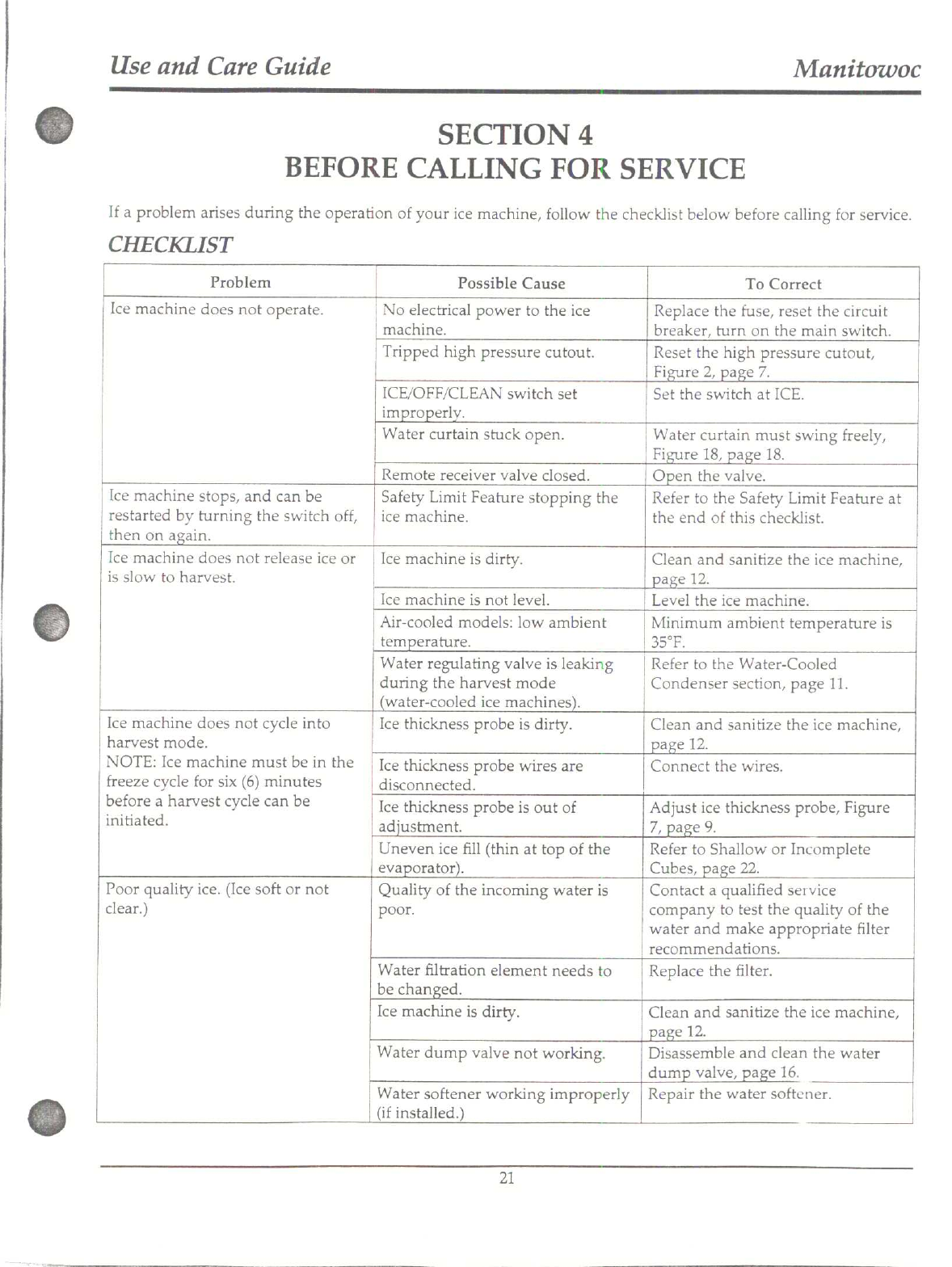 Use and Care Guide

Manitowoc

SECTION 4
BEFORE CALLING FOR SERVICE

If a problem arises during the operation of your ice machine, follow the checklist below before calling for service.

CHECKLIST

| Problem | Possible Cause | To Correct |
|---|---|---|
| Ice machine does not operate. | No electrical power to the ice machine. | Replace the fuse, reset the circuit breaker, turn on the main switch. |
| | Tripped high pressure cutout. | Reset the high pressure cutout, Figure 2, page 7. |
| | ICE/OFF/CLEAN switch set improperly. | Set the switch at ICE. |
| | Water curtain stuck open. | Water curtain must swing freely, Figure 18, page 18. |
| | Remote receiver valve closed. | Open the valve. |
| Ice machine stops, and can be restarted by turning the switch off, then on again. | Safety Limit Feature stopping the ice machine. | Refer to the Safety Limit Feature at the end of this checklist. |
| Ice machine does not release ice or is slow to harvest. | Ice machine is dirty. | Clean and sanitize the ice machine, page 12. |
| | Ice machine is not level. | Level the ice machine. |
| | Air-cooled models: low ambient temperature. | Minimum ambient temperature is 35°F. |
| | Water regulating valve is leaking during the harvest mode (water-cooled ice machines). | Refer to the Water-Cooled Condenser section, page 11. |
| Ice machine does not cycle into harvest mode. NOTE: Ice machine must be in the freeze cycle for six (6) minutes before a harvest cycle can be initiated. | Ice thickness probe is dirty. | Clean and sanitize the ice machine, page 12. |
| | Ice thickness probe wires are disconnected. | Connect the wires. |
| | Ice thickness probe is out of adjustment. | Adjust ice thickness probe, Figure 7, page 9. |
| | Uneven ice fill (thin at top of the evaporator). | Refer to Shallow or Incomplete Cubes, page 22. |
| Poor quality ice. (Ice soft or not clear.) | Quality of the incoming water is poor. | Contact a qualified service company to test the quality of the water and make appropriate filter recommendations. |
| | Water filtration element needs to be changed. | Replace the filter. |
| | Ice machine is dirty. | Clean and sanitize the ice machine, page 12. |
| | Water dump valve not working. | Disassemble and clean the water dump valve, page 16. |
| | Water softener working improperly (if installed.) | Repair the water softener. |

21